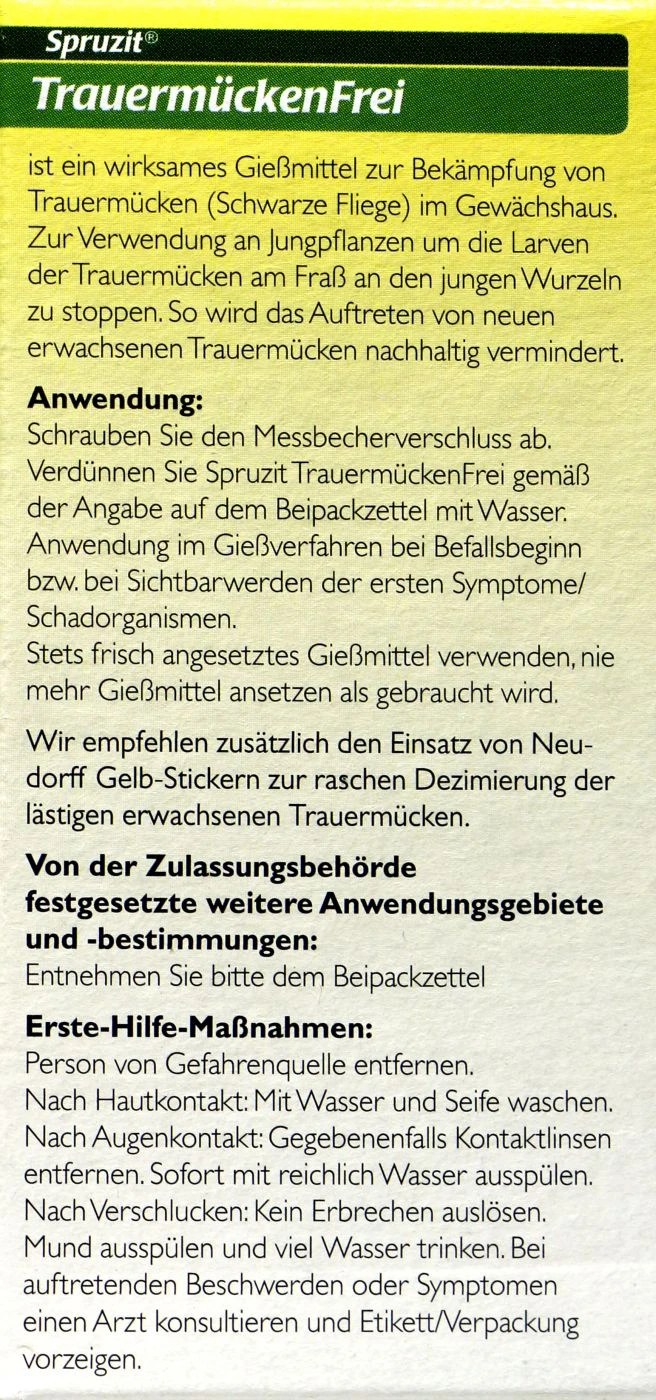 Spruzit®
TrauermückenFrei

ist ein wirksames Gießmittel zur Bekämpfung von Trauermücken (Schwarze Fliege) im Gewächshaus. Zur Verwendung an Jungpflanzen um die Larven der Trauermücken am Fraß an den jungen Wurzeln zu stoppen. So wird das Auftreten von neuen erwachsenen Trauermücken nachhaltig vermindert.

Anwendung:
Schrauben Sie den Messbecherverschluss ab. Verdünnen Sie Spruzit TrauermückenFrei gemäß der Angabe auf dem Beipackzettel mit Wasser. Anwendung im Gießverfahren bei Befallsbeginn bzw. bei Sichtbarwerden der ersten Symptome/ Schadorganismen.
Stets frisch angesetztes Gießmittel verwenden, nie mehr Gießmittel ansetzen als gebraucht wird.

Wir empfehlen zusätzlich den Einsatz von Neudorff Gelb-Stickern zur raschen Dezimierung der lästigen erwachsenen Trauermücken.

Von der Zulassungsbehörde festgesetzte weitere Anwendungsgebiete und -bestimmungen:
Entnehmen Sie bitte dem Beipackzettel

Erste-Hilfe-Maßnahmen:
Person von Gefahrenquelle entfernen.
Nach Hautkontakt: Mit Wasser und Seife waschen.
Nach Augenkontakt: Gegebenenfalls Kontaktlinsen entfernen. Sofort mit reichlich Wasser ausspülen.
Nach Verschlucken: Kein Erbrechen auslösen. Mund ausspülen und viel Wasser trinken. Bei auftretenden Beschwerden oder Symptomen einen Arzt konsultieren und Etikett/Verpackung vorzeigen.